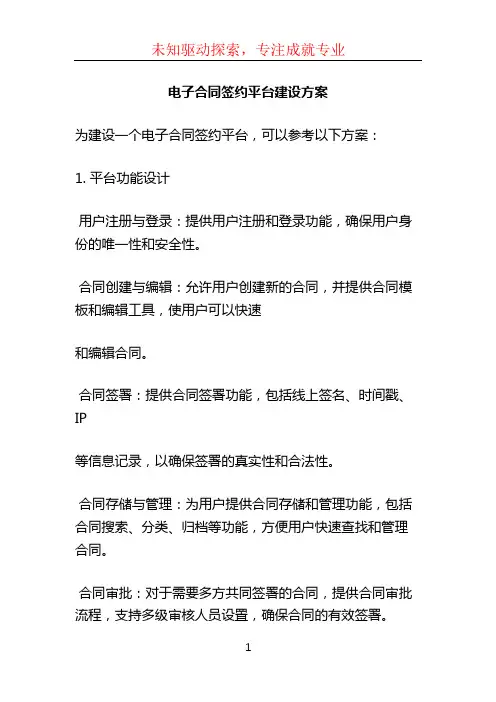 未知驱动探索，专注成就专业

电子合同签约平台建设方案

为建设一个电子合同签约平台，可以参考以下方案：

1. 平台功能设计

用户注册与登录：提供用户注册和登录功能，确保用户身份的唯一性和安全性。

合同创建与编辑：允许用户创建新的合同，并提供合同模板和编辑工具，使用户可以快速

和编辑合同。

合同签署：提供合同签署功能，包括线上签名、时间戳、IP

等信息记录，以确保签署的真实性和合法性。

合同存储与管理：为用户提供合同存储和管理功能，包括合同搜索、分类、归档等功能，方便用户快速查找和管理合同。

合同审批：对于需要多方共同签署的合同，提供合同审批流程，支持多级审核人员设置，确保合同的有效签署。

1